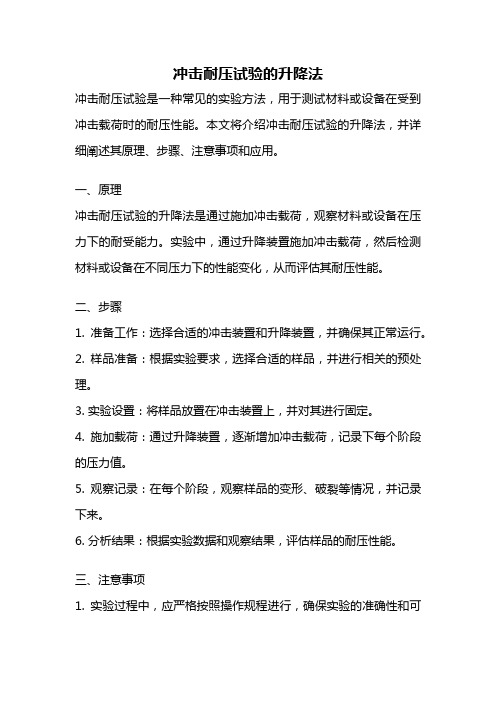 冲击耐压试验的升降法

冲击耐压试验是一种常见的实验方法，用于测试材料或设备在受到冲击载荷时的耐压性能。本文将介绍冲击耐压试验的升降法，并详细阐述其原理、步骤、注意事项和应用。

一、原理

冲击耐压试验的升降法是通过施加冲击载荷，观察材料或设备在压力下的耐受能力。实验中，通过升降装置施加冲击载荷，然后检测材料或设备在不同压力下的性能变化，从而评估其耐压性能。

二、步骤

1. 准备工作：选择合适的冲击装置和升降装置，并确保其正常运行。

2. 样品准备：根据实验要求，选择合适的样品，并进行相关的预处理。

3. 实验设置：将样品放置在冲击装置上，并对其进行固定。

4. 施加载荷：通过升降装置，逐渐增加冲击载荷，记录下每个阶段的压力值。

5. 观察记录：在每个阶段，观察样品的变形、破裂等情况，并记录下来。

6. 分析结果：根据实验数据和观察结果，评估样品的耐压性能。

三、注意事项

1. 实验过程中，应严格按照操作规程进行，确保实验的准确性和可